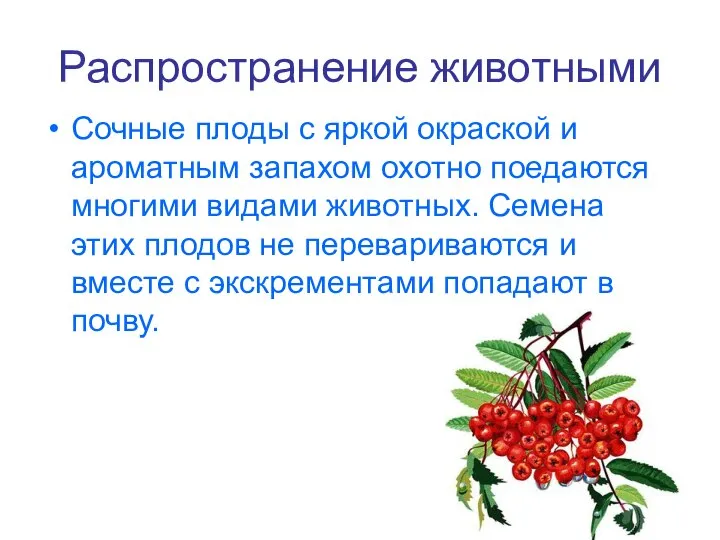 Распространение животными

• Сочные плоды с яркой окраской и ароматным запахом охотно поедаются многими видами животных. Семена этих плодов не перевариваются и вместе с экскрементами попадают в почву.